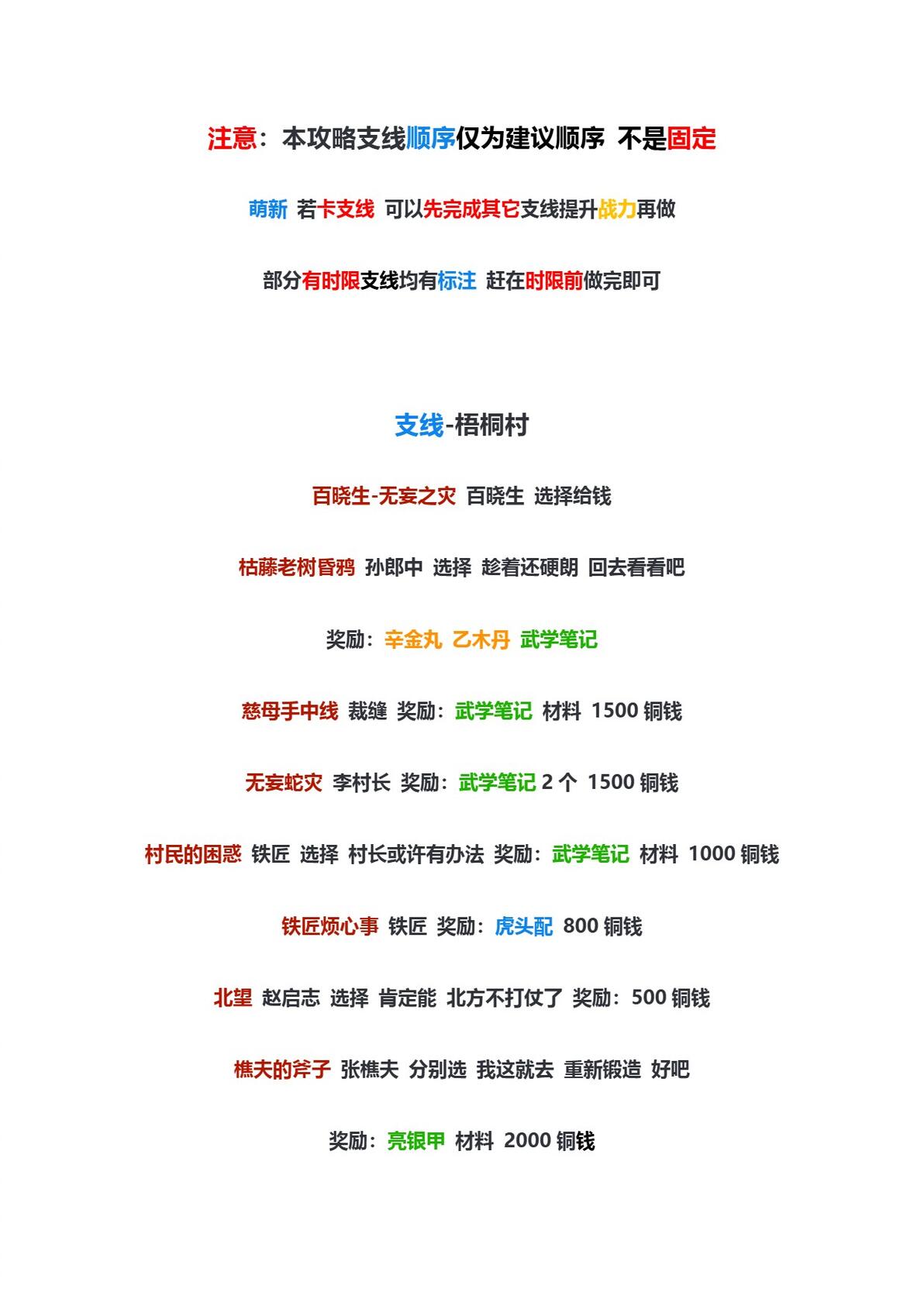 注意：本攻略支线顺序仅为建议顺序 不是固定

萌新 若卡支线 可以先完成其它支线提升战力再做

部分有时限支线均有标注 赶在时限前做完即可

支线-梧桐村

百晓生-无妄之灾 百晓生 选择给钱

枯藤老树昏鸦 孙郎中 选择 趁着还硬朗 回去看看吧

奖励：辛金丸 乙木丹 武学笔记

慈母手中线 裁缝 奖励：武学笔记 材料 1500 铜钱

无妄蛇灾 李村长 奖励：武学笔记 2 个 1500 铜钱

村民的困惑 铁匠 选择 村长或许有办法 奖励：武学笔记 材料 1000 铜钱

铁匠烦心事 铁匠 奖励：虎头配 800 铜钱

北望 赵启志 选择 肯定能 北方不打仗了 奖励：500 铜钱

樵夫的斧子 张樵夫 分别选 我这就去 重新锻造 好吧

奖励：亮银甲 材料 2000 铜钱